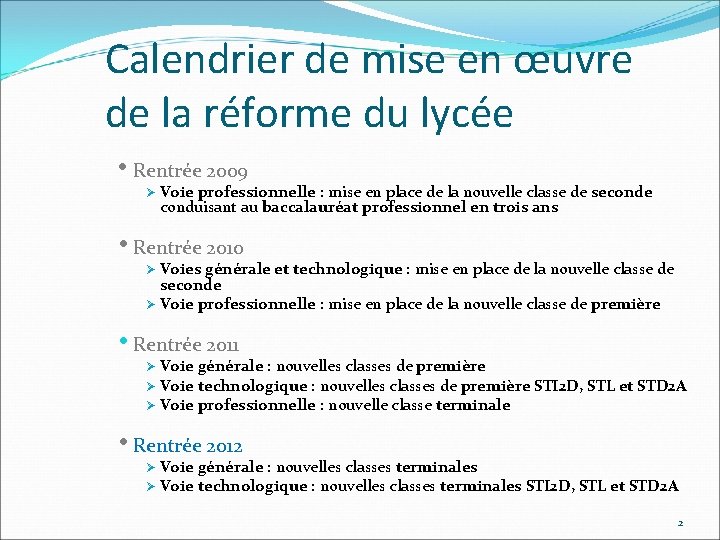 Calendrier de mise en œuvre de la réforme du lycée

• Rentrée 2009
➢ Voie professionnelle : mise en place de la nouvelle classe de seconde conduisant au baccalauréat professionnel en trois ans

• Rentrée 2010
➢ Voies générale et technologique : mise en place de la nouvelle classe de seconde
➢ Voie professionnelle : mise en place de la nouvelle classe de première

• Rentrée 2011
➢ Voie générale : nouvelles classes de première
➢ Voie technologique : nouvelles classes de première STI2D, STL et STD2A
➢ Voie professionnelle : nouvelle classe terminale

• Rentrée 2012
➢ Voie générale : nouvelles classes terminales
➢ Voie technologique : nouvelles classes terminales STI2D, STL et STD2A

2